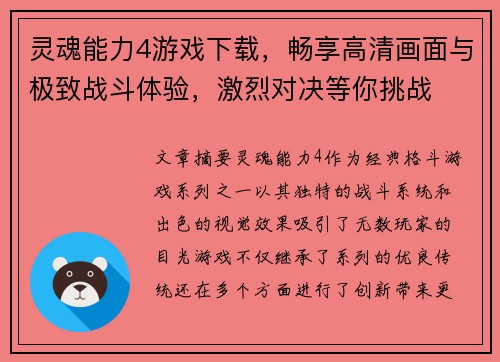 灵魂能力4游戏下载，畅享高清画面与极致战斗体验，激烈对决等你挑战

文章摘要灵魂能力4作为经典格斗游戏系列之一以其独特的战斗系统和出色的视觉效果吸引了无数玩家的目光游戏不仅继承了系列的优良传统还在多个方面进行了创新带来更